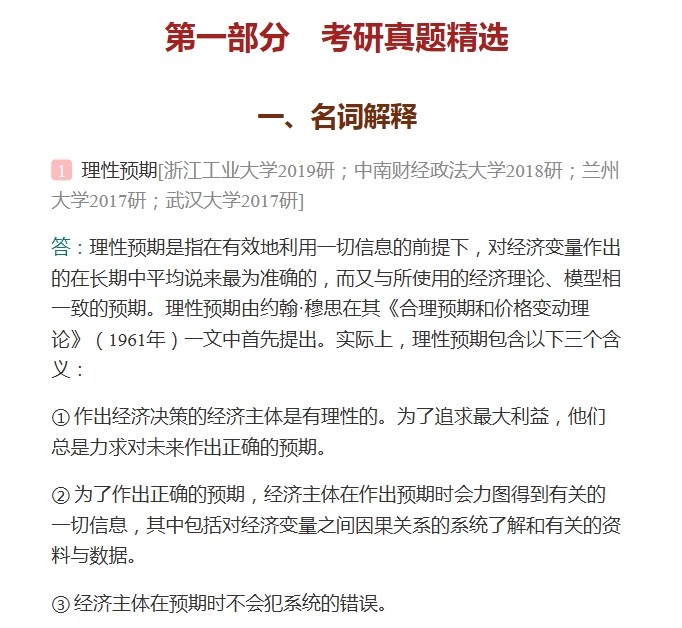 第一部分　考研真题精选

一、名词解释

1 理性预期[浙江工业大学2019研；中南财经政法大学2018研；兰州大学2017研；武汉大学2017研]

答：理性预期是指在有效地利用一切信息的前提下，对经济变量作出的在长期中平均说来最为准确的，而又与所使用的经济理论、模型相一致的预期。理性预期由约翰·穆思在其《合理预期和价格变动理论》（1961年）一文中首先提出。实际上，理性预期包含以下三个含义：

① 作出经济决策的经济主体是有理性的。为了追求最大利益，他们总是力求对未来作出正确的预期。

② 为了作出正确的预期，经济主体在作出预期时会力图得到有关的一切信息，其中包括对经济变量之间因果关系的系统了解和有关的资料与数据。

③ 经济主体在预期时不会犯系统的错误。